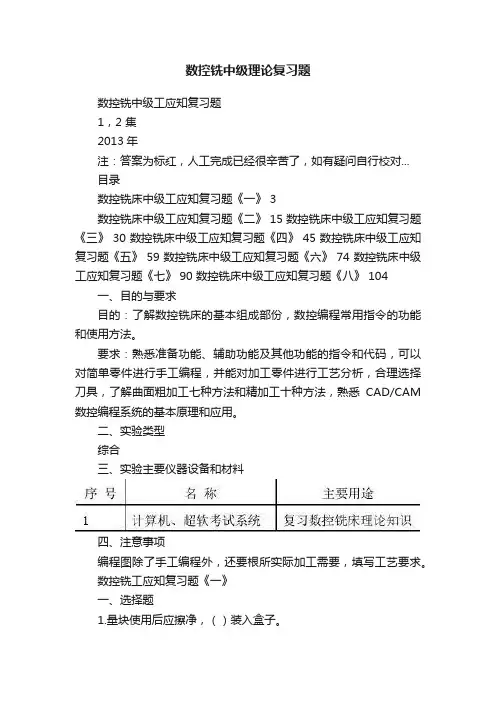 数控铣中级理论复习题

数控铣中级工应知复习题

1，2 集

2013 年

注：答案为标红，人工完成已经很辛苦了，如有疑问自行校对...

目录

数控铣床中级工应知复习题《一》 3

数控铣床中级工应知复习题《二》 15 数控铣床中级工应知复习题《三》 30 数控铣床中级工应知复习题《四》 45 数控铣床中级工应知复习题《五》 59 数控铣床中级工应知复习题《六》 74 数控铣床中级工应知复习题《七》 90 数控铣床中级工应知复习题《八》 104

一、目的与要求

目的：了解数控铣床的基本组成部份，数控编程常用指令的功能和使用方法。

要求：熟悉准备功能、辅助功能及其他功能的指令和代码，可以对简单零件进行手工编程，并能对加工零件进行工艺分析，合理选择刀具，了解曲面粗加工七种方法和精加工十种方法，熟悉 CAD/CAM 数控编程系统的基本原理和应用。

二、实验类型

综合

三、实验主要仪器设备和材料

| 序 号 | 名 称 | 主要用途 |
|---|---|---|
| 1 | 计算机、超软考试系统 | 复习数控铣床理论知识 |

四、注意事项

编程图除了手工编程外，还要根所实际加工需要，填写工艺要求。

数控铣工应知复习题《一》

一、选择题

1.量块使用后应擦净，( ) 装入盒子。